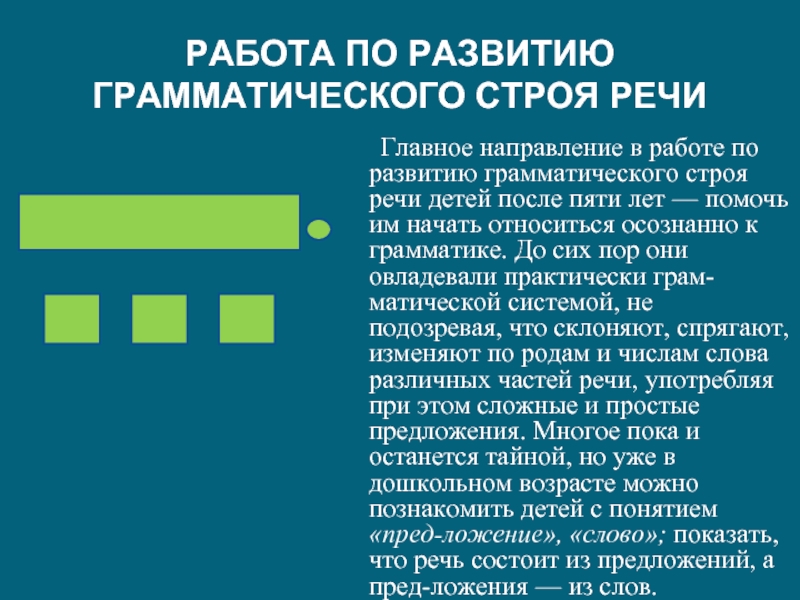 РАБОТА ПО РАЗВИТИЮ ГРАММАТИЧЕСКОГО СТРОЯ РЕЧИ

Главное направление в работе по развитию грамматического строя речи детей после пяти лет — помочь им начать относиться осознанно к грамматике. До сих пор они овладевали практически грамматической системой, не подозревая, что склоняют, спрягают, изменяют по родам и числам слова различных частей речи, употребляя при этом сложные и простые предложения. Многое пока и останется тайной, но уже в дошкольном возрасте можно познакомить детей с понятием «пред-ложение», «слово»; показать, что речь состоит из предложений, а пред-ложения — из слов.